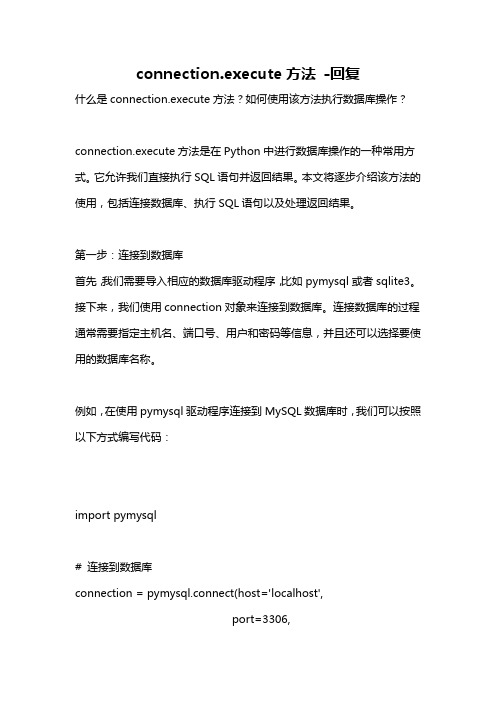 connection.execute 方法 -回复

什么是 connection.execute 方法？如何使用该方法执行数据库操作？

connection.execute 方法是在 Python 中进行数据库操作的一种常用方式。它允许我们直接执行 SQL 语句并返回结果。本文将逐步介绍该方法的使用，包括连接数据库、执行 SQL 语句以及处理返回结果。

第一步：连接到数据库
首先，我们需要导入相应的数据库驱动程序，比如 pymysql 或者 sqlite3。接下来，我们使用 connection 对象来连接到数据库。连接数据库的过程通常需要指定主机名、端口号、用户和密码等信息，并且还可以选择要使用的数据库名称。

例如，在使用 pymysql 驱动程序连接到 MySQL 数据库时，我们可以按照以下方式编写代码：

import pymysql

# 连接到数据库
connection = pymysql.connect(host='localhost',
port=3306,